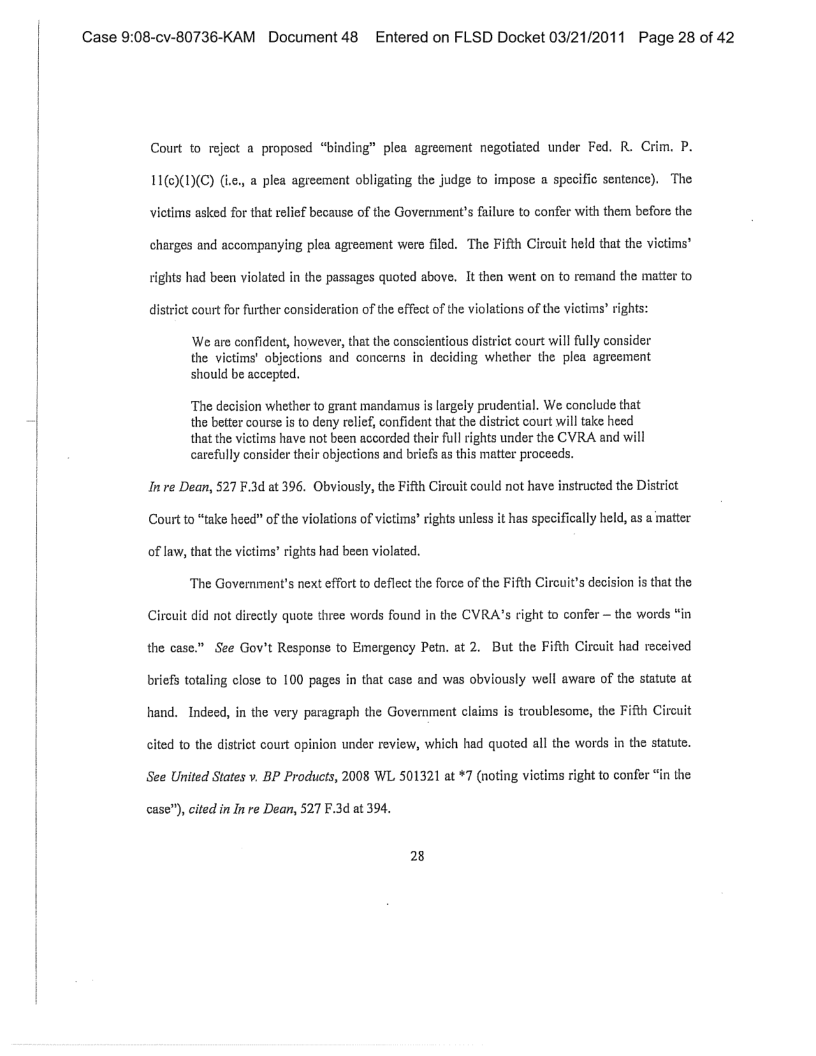 Case 9:08-cv-80736-KAM Document 48 Entered on FLSD Docket 03/21/2011 Page 28 of 42

Court to reject a proposed "binding" plea agreement negotiated under Fed. R. Crim. P. 11(c)(1)(C) (i.e., a plea agreement obligating the judge to impose a specific sentence). The victims asked for that relief because of the Government's failure to confer with them before the charges and accompanying plea agreement were filed. The Fifth Circuit held that the victims' rights had been violated in the passages quoted above. It then went on to remand the matter to district court for further consideration of the effect of the violations of the victims' rights:

We are confident, however, that the conscientious district court will fully consider the victims' objections and concerns in deciding whether the plea agreement should be accepted.

The decision whether to grant mandamus is largely prudential. We conclude that the better course is to deny relief, confident that the district court will take heed that the victims have not been accorded their full rights under the CVRA and will carefully consider their objections and briefs as this matter proceeds.

In re Dean, 527 F.3d at 396. Obviously, the Fifth Circuit could not have instructed the District Court to "take heed" of the violations of victims' rights unless it has specifically held, as a matter of law, that the victims' rights had been violated.

The Government's next effort to deflect the force of the Fifth Circuit's decision is that the Circuit did not directly quote three words found in the CVRA's right to confer – the words "in the case." See Gov't Response to Emergency Petn. at 2. But the Fifth Circuit had received briefs totaling close to 100 pages in that case and was obviously well aware of the statute at hand. Indeed, in the very paragraph the Government claims is troublesome, the Fifth Circuit cited to the district court opinion under review, which had quoted all the words in the statute. See United States v. BP Products, 2008 WL 501321 at *7 (noting victims right to confer "in the case"), cited in In re Dean, 527 F.3d at 394.

28